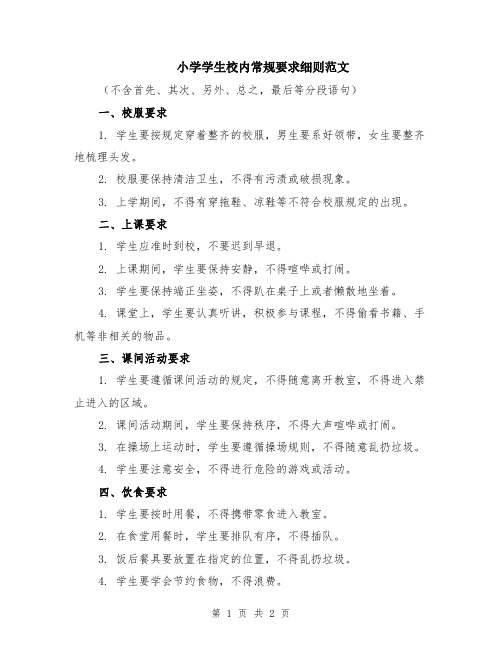 小学学生校内常规要求细则范文

（不含首先、其次、另外、总之，最后等分段语句）

一、校服要求

1. 学生要按规定穿着整齐的校服，男生要系好领带，女生要整齐地梳理头发。

2. 校服要保持清洁卫生，不得有污渍或破损现象。

3. 上学期间，不得有穿拖鞋、凉鞋等不符合校服规定的出现。

二、上课要求

1. 学生应准时到校，不要迟到早退。

2. 上课期间，学生要保持安静，不得喧哗或打闹。

3. 学生要保持端正坐姿，不得趴在桌子上或者懒散地坐着。

4. 课堂上，学生要认真听讲，积极参与课程，不得偷看书籍、手机等非相关的物品。

三、课间活动要求

1. 学生要遵循课间活动的规定，不得随意离开教室，不得进入禁止进入的区域。

2. 课间活动期间，学生要保持秩序，不得大声喧哗或打闹。

3. 在操场上运动时，学生要遵循操场规则，不得随意乱扔垃圾。

4. 学生要注意安全，不得进行危险的游戏或活动。

四、饮食要求

1. 学生要按时用餐，不得携带零食进入教室。

2. 在食堂用餐时，学生要排队有序，不得插队。

3. 饭后餐具要放置在指定的位置，不得乱扔垃圾。

4. 学生要学会节约食物，不得浪费。

第 1 页 共 2 页